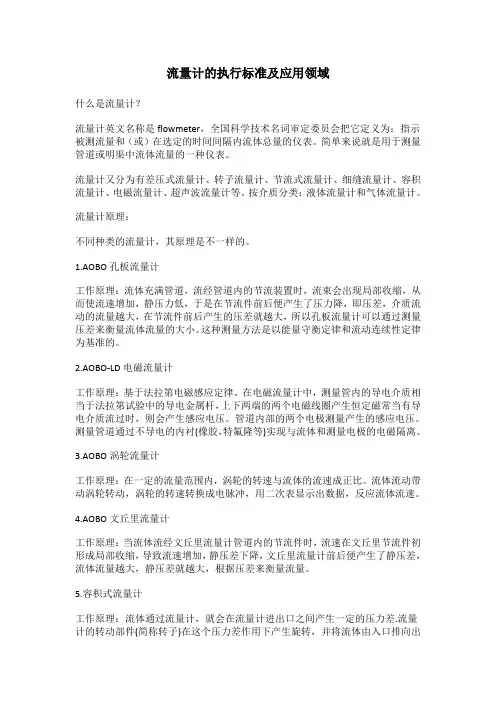 流量计的执行标准及应用领域

什么是流量计？

流量计英文名称是 flowmeter，全国科学技术名词审定委员会把它定义为：指示被测流量和（或）在选定的时间间隔内流体总量的仪表。简单来说就是用于测量管道或明渠中流体流量的一种仪表。

流量计又分为有差压式流量计、转子流量计、节流式流量计、细缝流量计、容积流量计、电磁流量计、超声波流量计等。按介质分类：液体流量计和气体流量计。

流量计原理：

不同种类的流量计，其原理是不一样的。

1.AOBO 孔板流量计

工作原理：流体充满管道，流经管道内的节流装置时，流束会出现局部收缩，从而使流速增加，静压力低，于是在节流件前后便产生了压力降，即压差，介质流动的流量越大，在节流件前后产生的压差就越大，所以孔板流量计可以通过测量压差来衡量流体流量的大小。这种测量方法是以能量守衡定律和流动连续性定律为基准的。

2.AOBO-LD 电磁流量计

工作原理：基于法拉第电磁感应定律。在电磁流量计中，测量管内的导电介质相当于法拉第试验中的导电金属杆，上下两端的两个电磁线圈产生恒定磁常当有导电介质流过时，则会产生感应电压。管道内部的两个电极测量产生的感应电压。测量管道通过不导电的内衬(橡胶，特氟隆等)实现与流体和测量电极的电磁隔离。

3.AOBO 涡轮流量计

工作原理：在一定的流量范围内，涡轮的转速与流体的流速成正比。流体流动带动涡轮转动，涡轮的转速转换成电脉冲，用二次表显示出数据，反应流体流速。

4.AOBO 文丘里流量计

工作原理：当流体流经文丘里流量计管道内的节流件时，流速在文丘里节流件初形成局部收缩，导致流速增加，静压差下降，文丘里流量计前后便产生了静压差，流体流量越大，静压差就越大，根据压差来衡量流量。

5.容积式流量计

工作原理：流体通过流量计，就会在流量计进出口之间产生一定的压力差.流量计的转动部件(简称转子)在这个压力差作用下产生旋转，并将流体由入口排向出